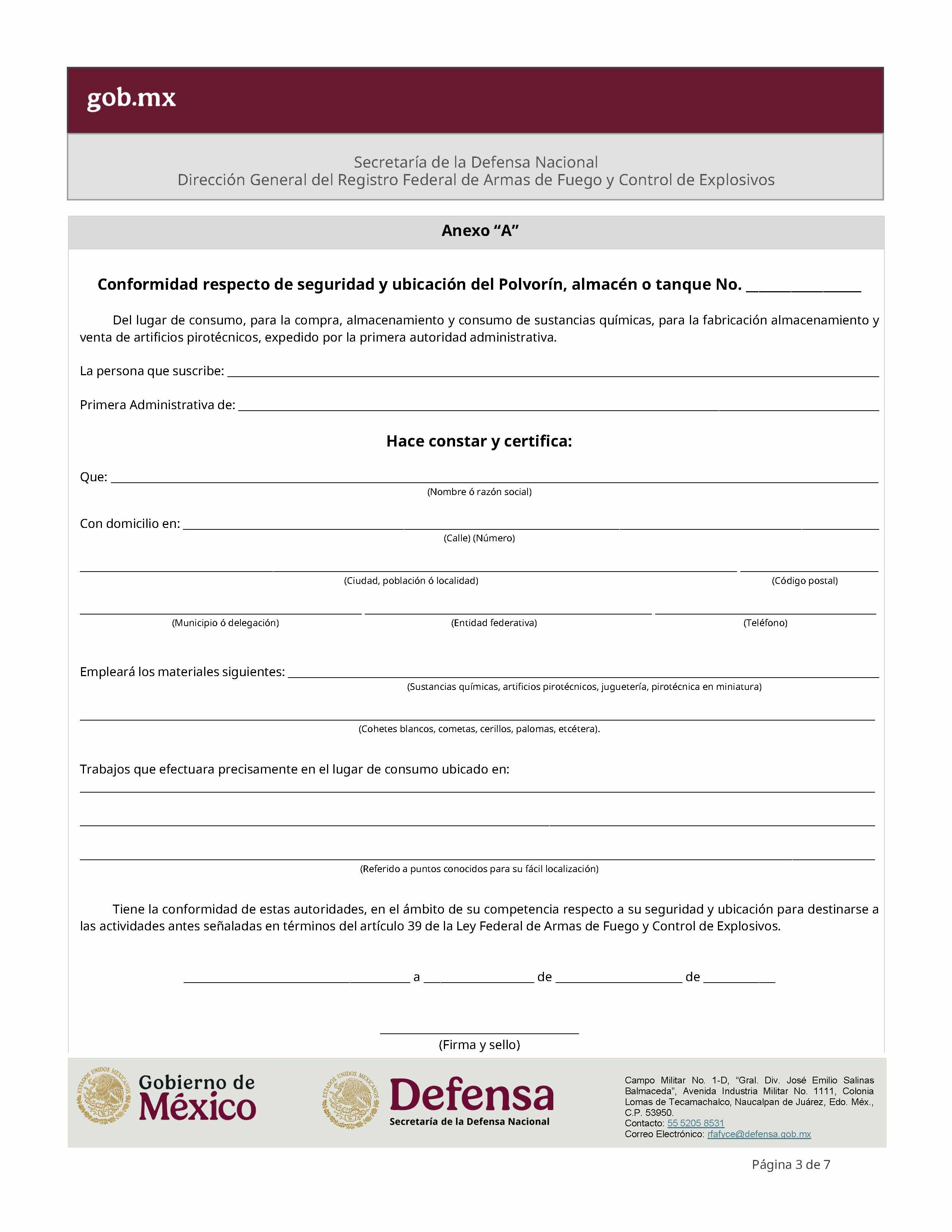 gob.mx

Secretaría de la Defensa Nacional
Dirección General del Registro Federal de Armas de Fuego y Control de Explosivos

Anexo "A"

Conformidad respecto de seguridad y ubicación del Polvorín, almacén o tanque No. ____

Del lugar de consumo, para la compra, almacenamiento y consumo de sustancias químicas, para la fabricación almacenamiento y venta de artificios pirotécnicos, expedido por la primera autoridad administrativa.

La persona que suscribe: ____

Primera Administrativa de: ____

Hace constar y certifica:

Que: ____
(Nombre ó razón social)

Con domicilio en: ____
(Calle) (Número)

____ ____
(Ciudad, población ó localidad) (Código postal)

____ ____ ____
(Municipio ó delegación) (Entidad federativa) (Teléfono)

Empleará los materiales siguientes: ____
(Sustancias químicas, artificios pirotécnicos, juguetería, pirotécnica en miniatura)

____
(Cohetes blancos, cometas, cerillos, palomas, etcétera).

Trabajos que efectuara precisamente en el lugar de consumo ubicado en:
____
____
____
(Referido a puntos conocidos para su fácil localización)

Tiene la conformidad de estas autoridades, en el ámbito de su competencia respecto a su seguridad y ubicación para destinarse a las actividades antes señaladas en términos del artículo 39 de la Ley Federal de Armas de Fuego y Control de Explosivos.

____ a ____ de ____ de ____

____
(Firma y sello)

Gobierno de México

Defensa
Secretaría de la Defensa Nacional

Campo Militar No. 1-D, "Gral. Div. José Emilio Salinas Balmaceda", Avenida Industria Militar No. 1111, Colonia Lomas de Tecamachalco, Naucalpan de Juárez, Edo. Méx., C.P. 53950.
Contacto: 55 5205 8531
Correo Electrónico: rfafyce@defensa.gob.mx

Página 3 de 7